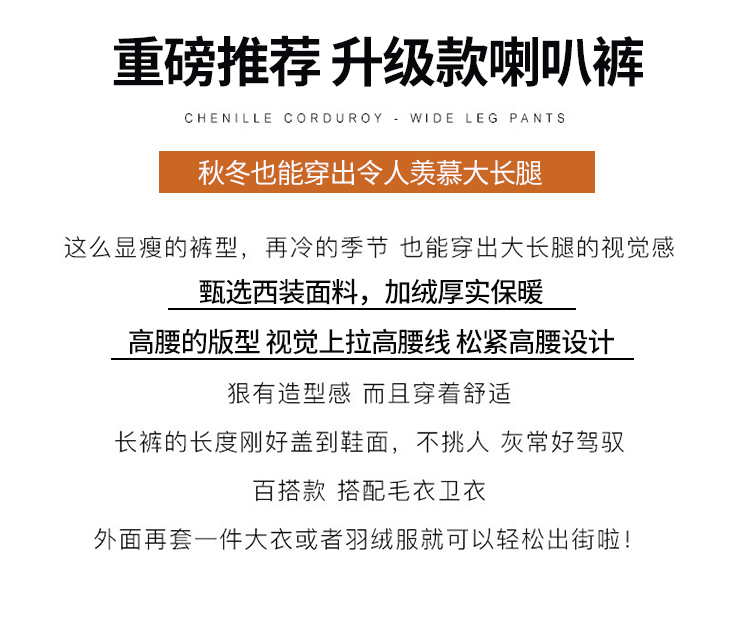 重磅推荐 升级款喇叭裤

CHENILLE CORDUROY - WIDE LEG PANTS

秋冬也能穿出令人羡慕大长腿

这么显瘦的裤型，再冷的季节 也能穿出大长腿的视觉感

甄选西装面料，加绒厚实保暖

高腰的版型 视觉上拉高腰线 松紧高腰设计

狠有造型感 而且穿着舒适

长裤的长度刚好盖到鞋面，不挑人 灰常好驾驭

百搭款 搭配毛衣卫衣

外面再套一件大衣或者羽绒服就可以轻松出街啦!